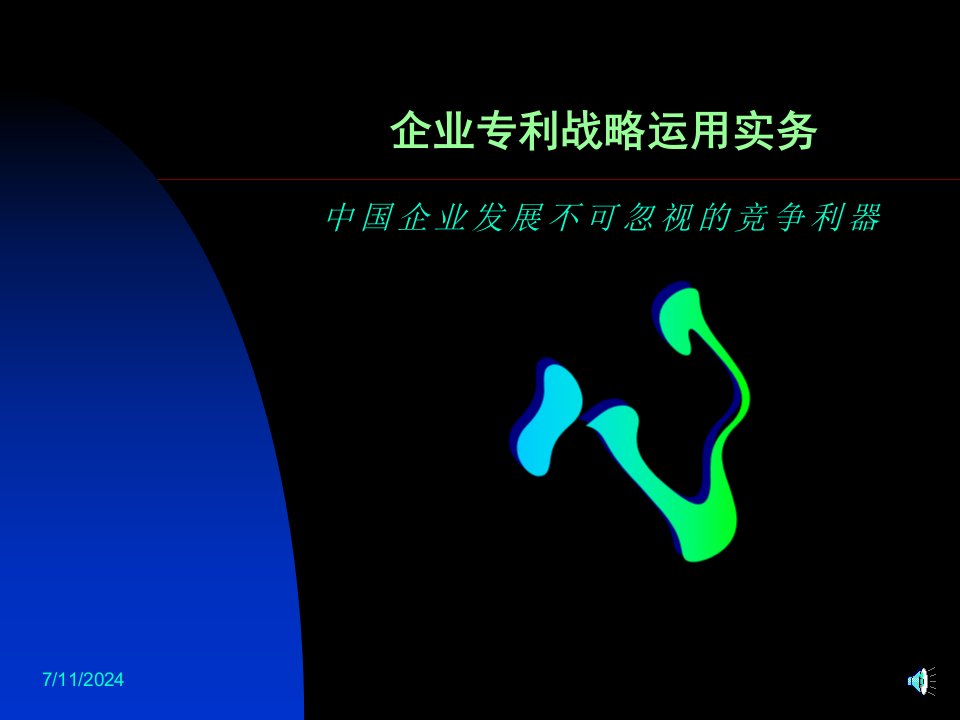 企业专利战略运用实务

中国企业发展不可忽视的竞争利器

7/11/2024